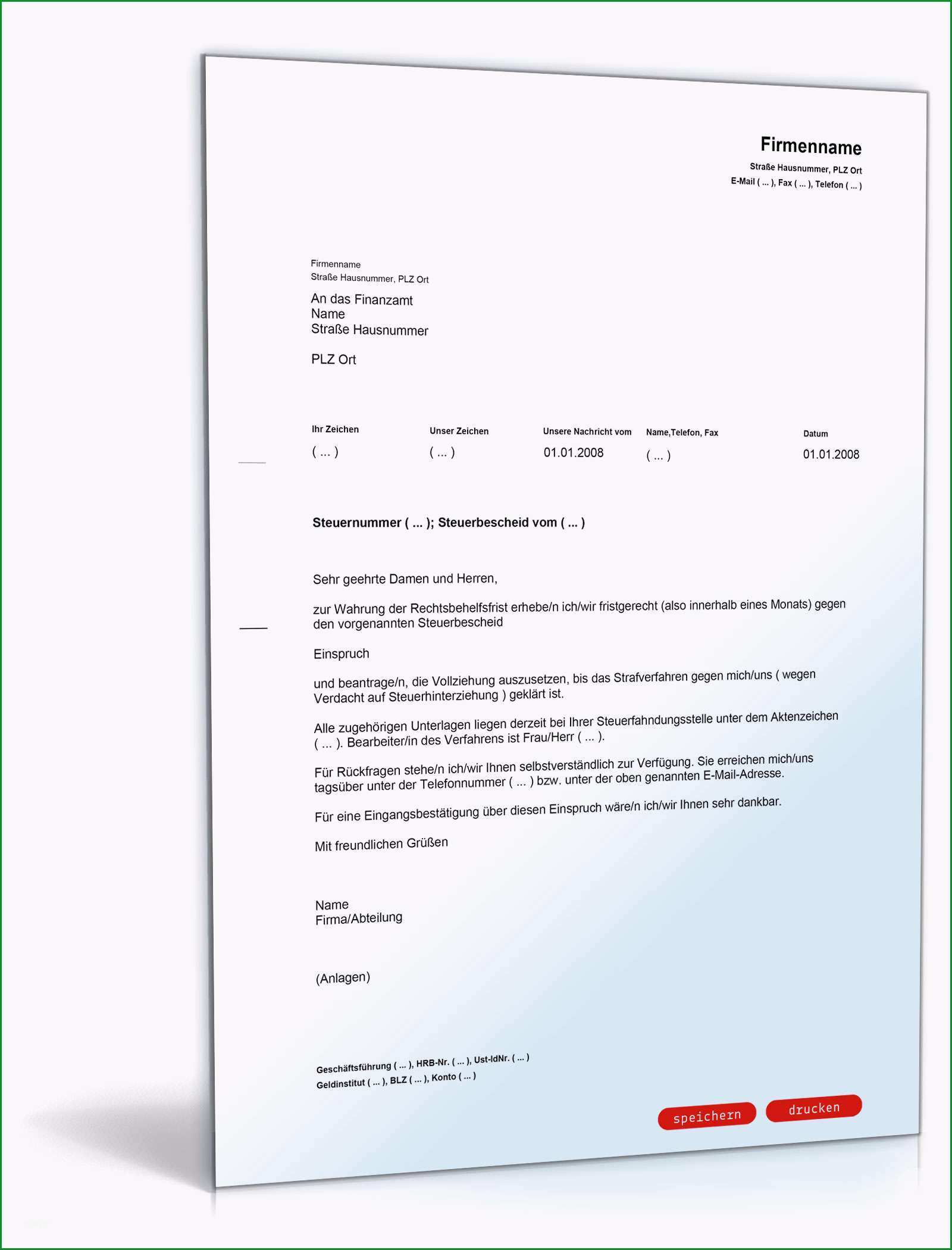 Firmenname
Straße Hausnummer, PLZ Ort
E-Mail ( ... ), Fax ( ... ), Telefon ( ... )

Firmenname
Straße Hausnummer, PLZ Ort

An das Finanzamt
Name
Straße Hausnummer

PLZ Ort

| Ihr Zeichen | Unser Zeichen | Unsere Nachricht vom | Name,Telefon, Fax | Datum |
|---|---|---|---|---|
| ( ... ) | ( ... ) | 01.01.2008 | ( ... ) | 01.01.2008 |

Steuernummer ( ... ); Steuerbescheid vom ( ... )

Sehr geehrte Damen und Herren,

zur Wahrung der Rechtsbehelfsfrist erhebe/n ich/wir fristgerecht (also innerhalb eines Monats) gegen den vorgenannten Steuerbescheid

Einspruch

und beantrage/n, die Vollziehung auszusetzen, bis das Strafverfahren gegen mich/uns ( wegen Verdacht auf Steuerhinterziehung ) geklärt ist.

Alle zugehörigen Unterlagen liegen derzeit bei Ihrer Steuerfahndungsstelle unter dem Aktenzeichen ( ... ). Bearbeiter/in des Verfahrens ist Frau/Herr ( ... ).

Für Rückfragen stehe/n ich/wir Ihnen selbstverständlich zur Verfügung. Sie erreichen mich/uns tagsüber unter der Telefonnummer ( ... ) bzw. unter der oben genannten E-Mail-Adresse.

Für eine Eingangsbestätigung über diesen Einspruch wäre/n ich/wir Ihnen sehr dankbar.

Mit freundlichen Grüßen

Name
Firma/Abteilung

(Anlagen)

Geschäftsführung ( ... ), HRB-Nr. ( ... ), Ust-IdNr. ( ... )
Geldinstitut ( ... ), BLZ ( ... ), Konto ( ... )

speichern drucken